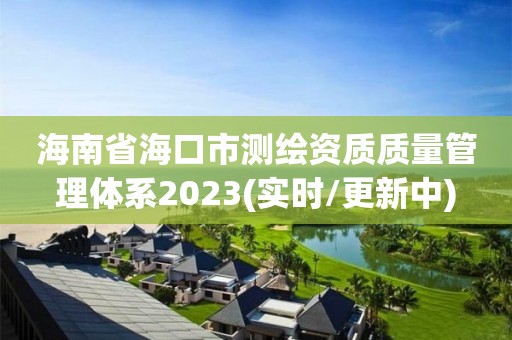 海南省海口市测绘资质质量管理体系2023(实时/更新中)